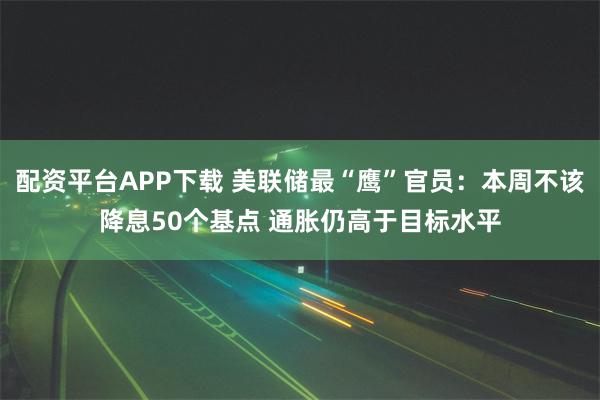 配资平台APP下载 美联储最“鹰”官员：本周不该降息50个基点 通胀仍高于目标水平